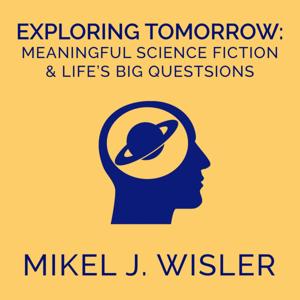 EXPLORING TOMORROW:
MEANINGFUL SCIENCE FICTION
& LIFE'S BIG QUESTSIONS

MIKEL J. WISLER